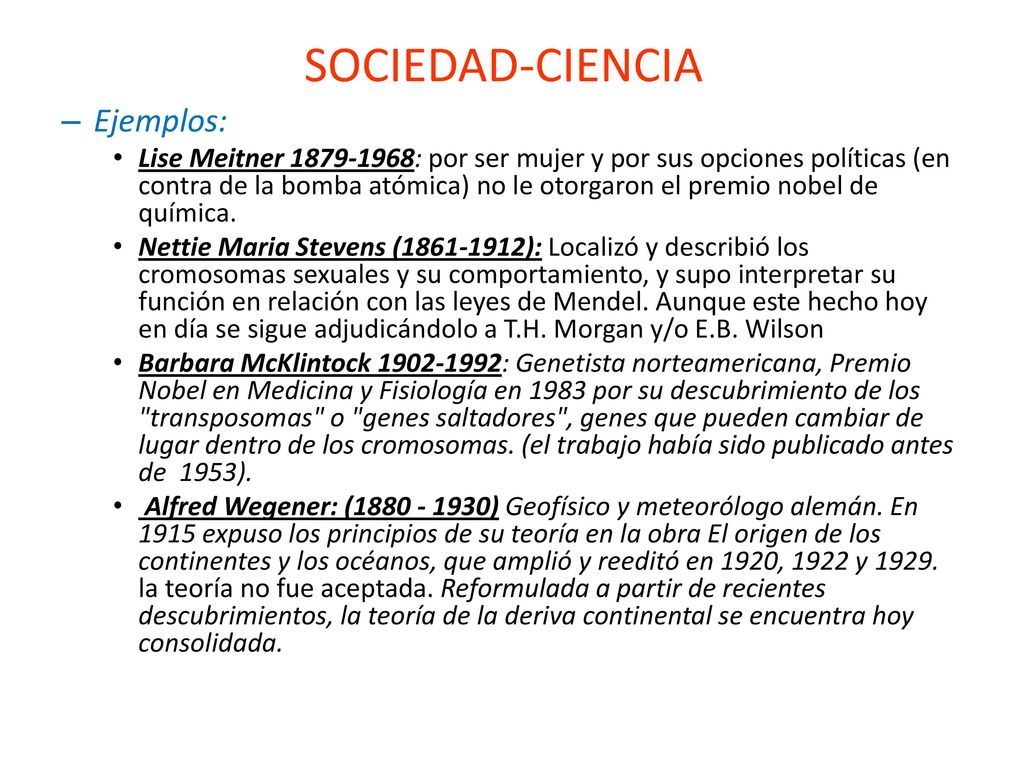 SOCIEDAD-CIENCIA

– Ejemplos:

• Lise Meitner 1879-1968: por ser mujer y por sus opciones políticas (en contra de la bomba atómica) no le otorgaron el premio nobel de química.

• Nettie Maria Stevens (1861-1912): Localizó y describió los cromosomas sexuales y su comportamiento, y supo interpretar su función en relación con las leyes de Mendel. Aunque este hecho hoy en día se sigue adjudicándolo a T.H. Morgan y/o E.B. Wilson

• Barbara McKlintock 1902-1992: Genetista norteamericana, Premio Nobel en Medicina y Fisiología en 1983 por su descubrimiento de los "transposomas" o "genes saltadores", genes que pueden cambiar de lugar dentro de los cromosomas. (el trabajo había sido publicado antes de 1953).

• Alfred Wegener: (1880 - 1930) Geofísico y meteorólogo alemán. En 1915 expuso los principios de su teoría en la obra El origen de los continentes y los océanos, que amplió y reeditó en 1920, 1922 y 1929. la teoría no fue aceptada. Reformulada a partir de recientes descubrimientos, la teoría de la deriva continental se encuentra hoy consolidada.